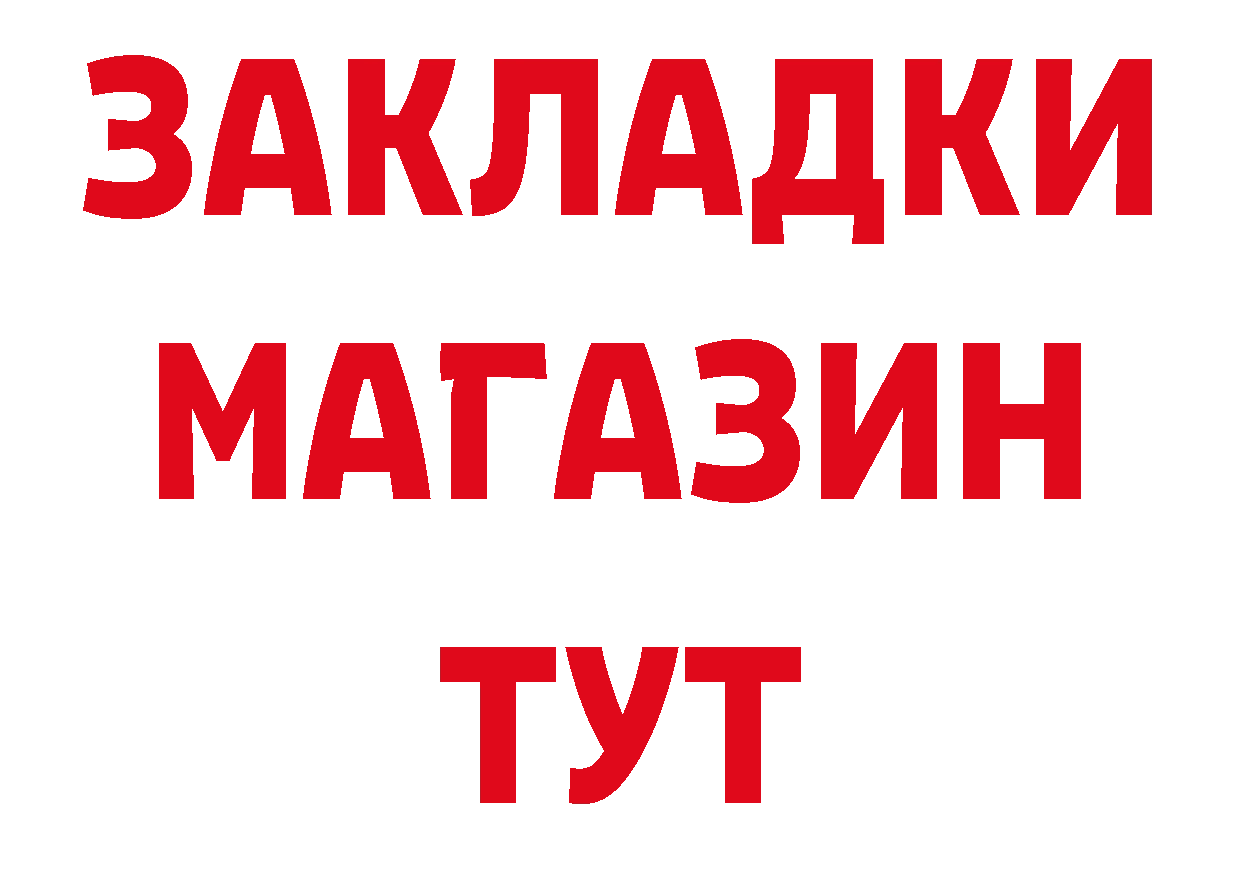 ЗАКЛАДКИ
МАГАЗИН
ТУТ